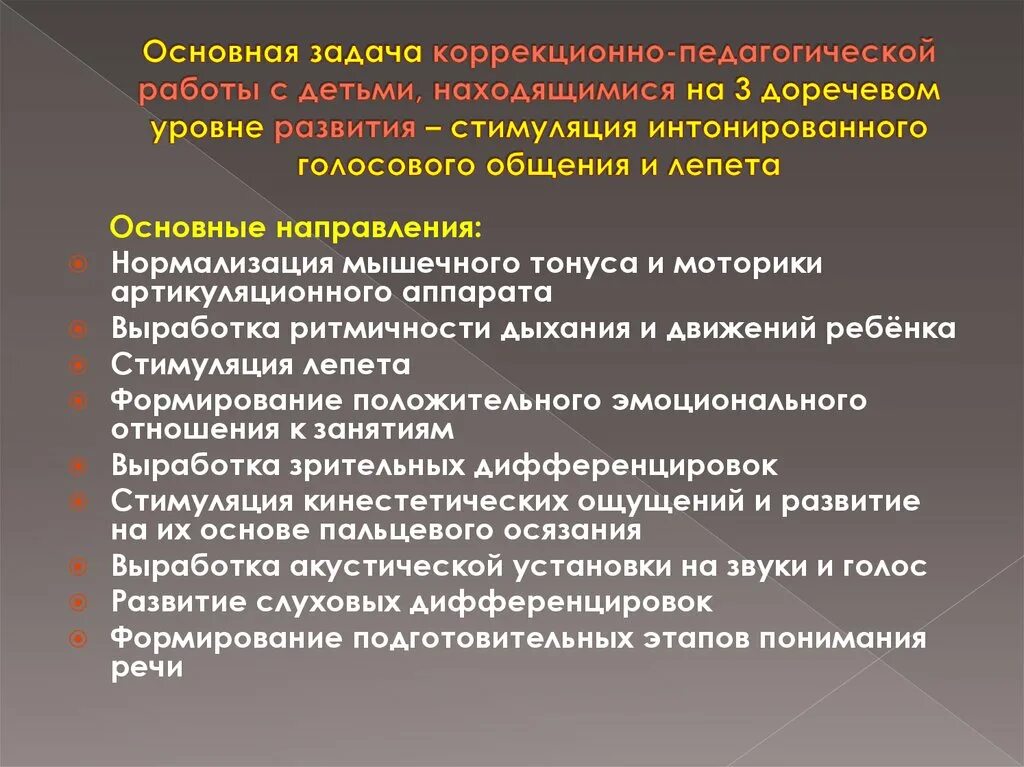 Основная задача коррекционно-педагогической работы с детьми, находящимися на 3 доречевом уровне развития – стимуляция интонированного голосового общения и лепета

Основные направления:

Нормализация мышечного тонуса и моторики артикуляционного аппарата

Выработка ритмичности дыхания и движений ребёнка

Стимуляция лепета

Формирование положительного эмоционального отношения к занятиям

Выработка зрительных дифференцировок

Стимуляция кинестетических ощущений и развитие на их основе пальцевого осязания

Выработка акустической установки на звуки и голос

Развитие слуховых дифференцировок

Формирование подготовительных этапов понимания речи